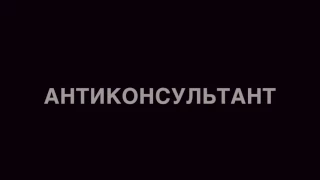 АНТИКОНСУЛЬТАНТ